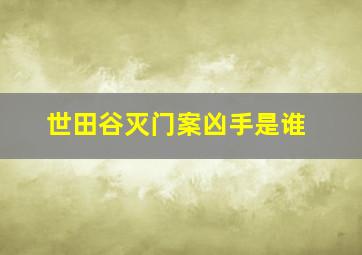 世田谷灭门案凶手是谁